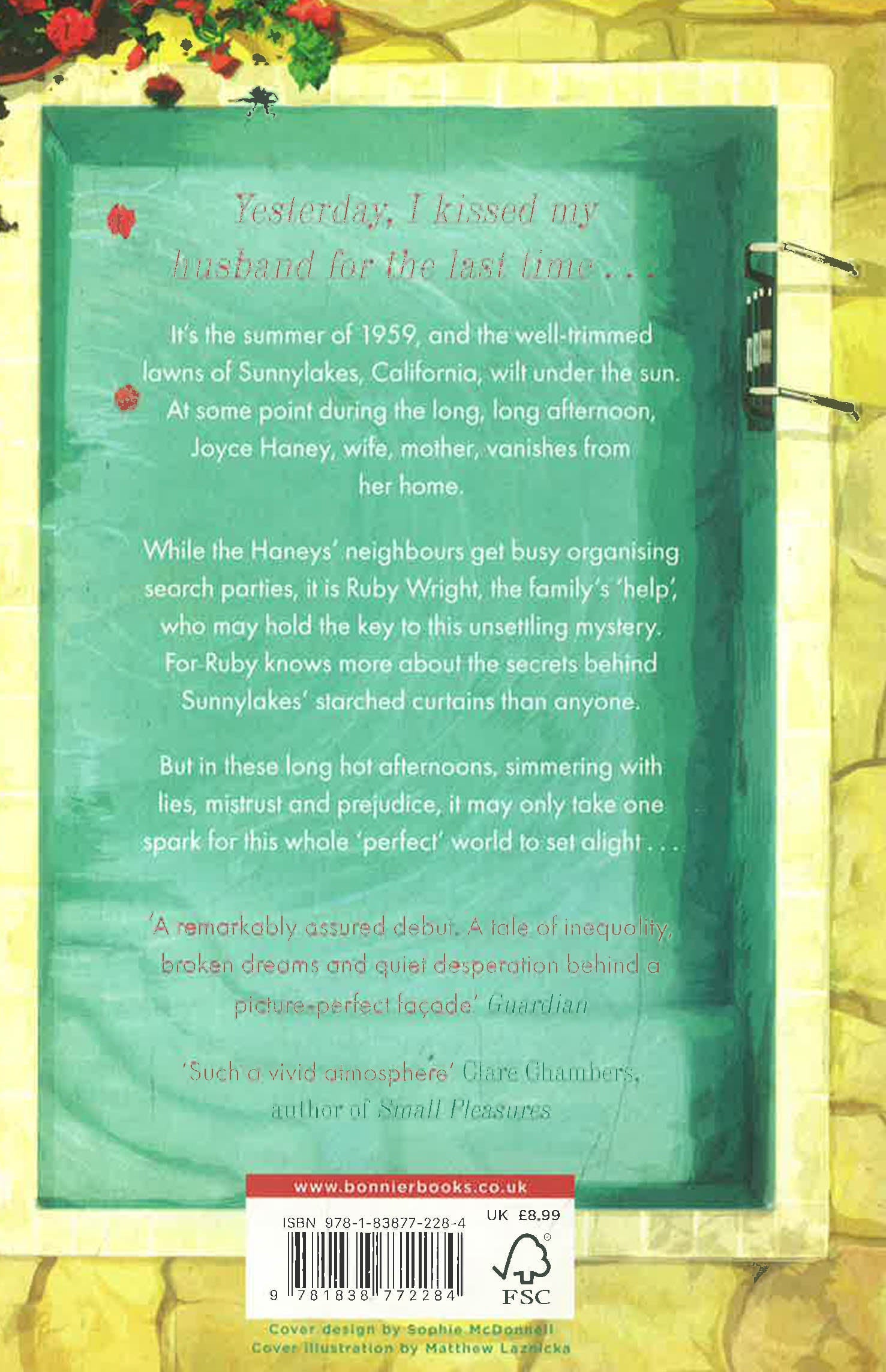 Yesterday, I kissed my husband for the last time . . .

It's the summer of 1959, and the well-trimmed lawns of Sunnylakes, California, wilt under the sun. At some point during the long, long afternoon, Joyce Haney, wife, mother, vanishes from her home.

While the Haneys' neighbours get busy organising search parties, it is Ruby Wright, the family's 'help', who may hold the key to this unsettling mystery. For Ruby knows more about the secrets behind Sunnylakes' starched curtains than anyone.

But in these long hot afternoons, simmering with lies, mistrust and prejudice, it may only take one spark for this whole 'perfect' world to set alight . . .

'A remarkably assured debut. A tale of inequality, broken dreams and quiet desperation behind a picture-perfect façade' Guardian

'Such a vivid atmosphere' Clare Chambers, author of Small Pleasures

www.bonnierbooks.co.uk

ISBN 978-1-83877-228-4

UK £8.99

9 781838 772284

FSC

Cover design by Sophie McDonnell
Cover illustration by Matthew Laznicka